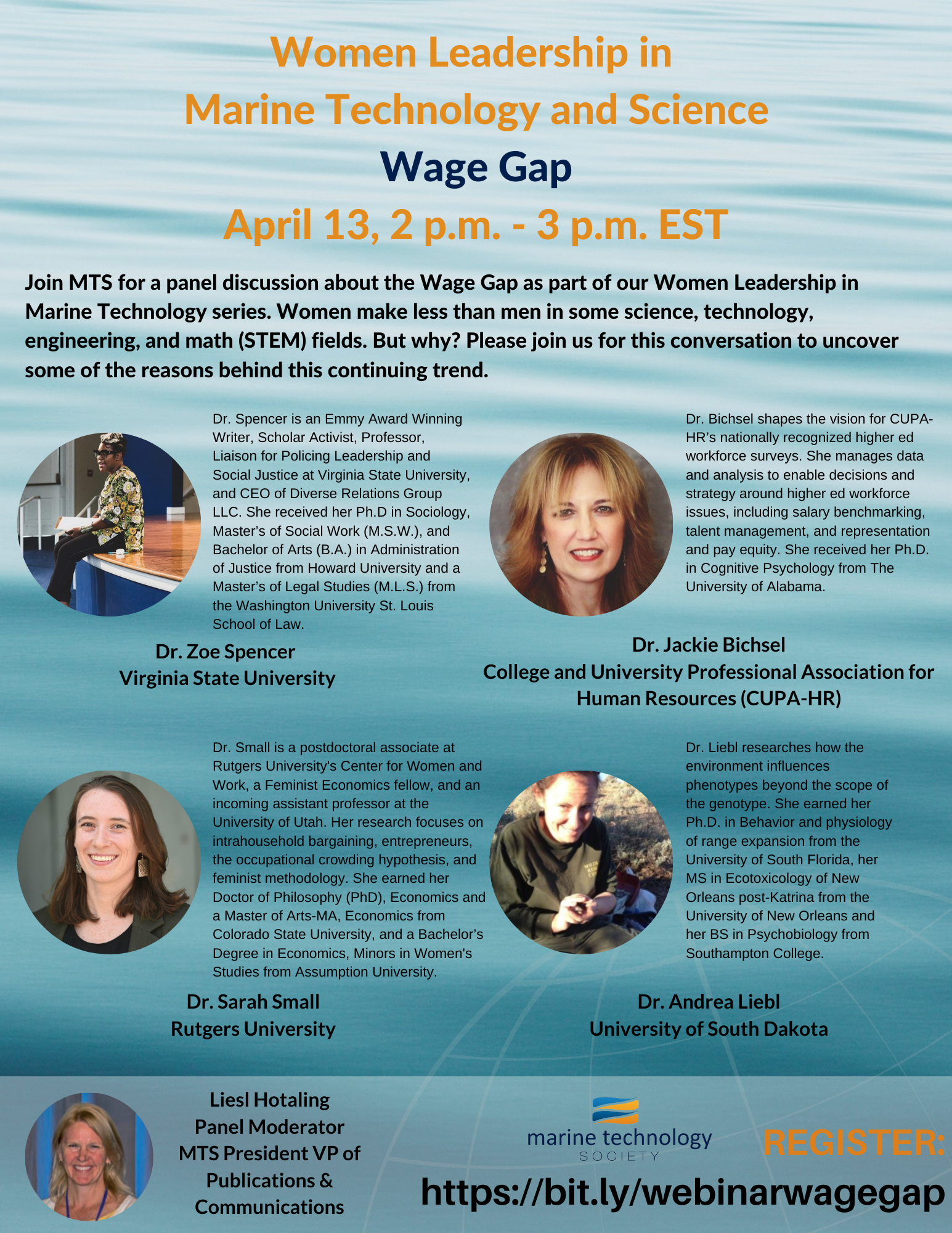 Women Leadership in
Marine Technology and Science
Wage Gap
April 13, 2 p.m. - 3 p.m. EST

Join MTS for a panel discussion about the Wage Gap as part of our Women Leadership in Marine Technology series. Women make less than men in some science, technology, engineering, and math (STEM) fields. But why? Please join us for this conversation to uncover some of the reasons behind this continuing trend.

Dr. Spencer is an Emmy Award Winning Writer, Scholar Activist, Professor, Liaison for Policing Leadership and Social Justice at Virginia State University, and CEO of Diverse Relations Group LLC. She received her Ph.D in Sociology, Master's of Social Work (M.S.W.), and Bachelor of Arts (B.A.) in Administration of Justice from Howard University and a Master's of Legal Studies (M.L.S.) from the Washington University St. Louis School of Law.

Dr. Zoe Spencer
Virginia State University

Dr. Bichsel shapes the vision for CUPA-HR's nationally recognized higher ed workforce surveys. She manages data and analysis to enable decisions and strategy around higher ed workforce issues, including salary benchmarking, talent management, and representation and pay equity. She received her Ph.D. in Cognitive Psychology from The University of Alabama.

Dr. Jackie Bichsel
College and University Professional Association for Human Resources (CUPA-HR)

Dr. Small is a postdoctoral associate at Rutgers University's Center for Women and Work, a Feminist Economics fellow, and an incoming assistant professor at the University of Utah. Her research focuses on intrahousehold bargaining, entrepreneurs, the occupational crowding hypothesis, and feminist methodology. She earned her Doctor of Philosophy (PhD), Economics and a Master of Arts-MA, Economics from Colorado State University, and a Bachelor's Degree in Economics, Minors in Women's Studies from Assumption University.

Dr. Sarah Small
Rutgers University

Dr. Liebl researches how the environment influences phenotypes beyond the scope of the genotype. She earned her Ph.D. in Behavior and physiology of range expansion from the University of South Florida, her MS in Ecotoxicology of New Orleans post-Katrina from the University of New Orleans and her BS in Psychobiology from Southampton College.

Dr. Andrea Liebl
University of South Dakota

Liesl Hotaling
Panel Moderator
MTS President VP of Publications & Communications

marine technology
SOCIETY

REGISTER:
https://bit.ly/webinarwagegap